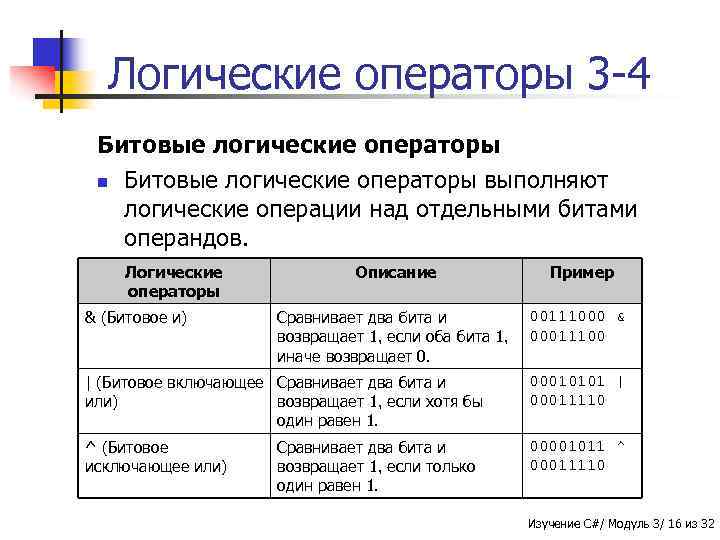 Логические операторы 3-4

Битовые логические операторы

Битовые логические операторы выполняют логические операции над отдельными битами операндов.

| Логические операторы | Описание | Пример |
|---|---|---|
| & (Битовое и) | Сравнивает два бита и возвращает 1, если оба бита 1, иначе возвращает 0. | 00111000 & 00011100 |
| \| (Битовое включающее или) | Сравнивает два бита и возвращает 1, если хотя бы один равен 1. | 00010101 \| 00011110 |
| ^ (Битовое исключающее или) | Сравнивает два бита и возвращает 1, если только один равен 1. | 00001011 ^ 00011110 |

Изучение C#/ Модуль 3/ 16 из 32